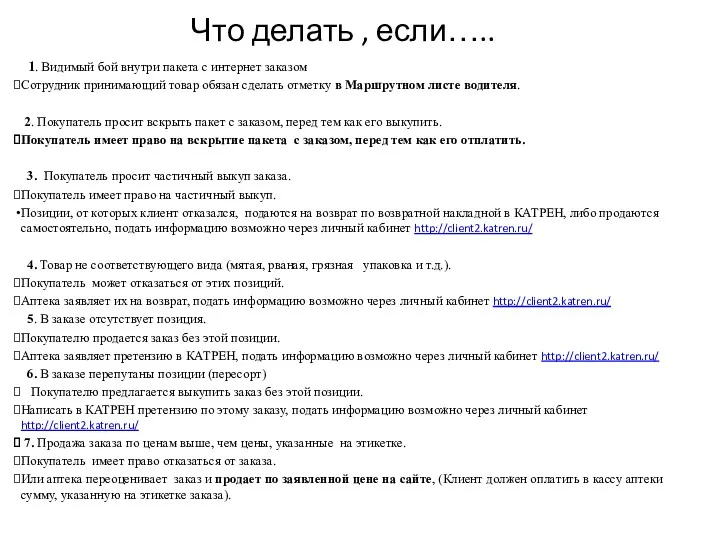 Что делать , если…..

1. Видимый бой внутри пакета с интернет заказом

Сотрудник принимающий товар обязан сделать отметку в Маршрутном листе водителя.

2. Покупатель просит вскрыть пакет с заказом, перед тем как его выкупить.

Покупатель имеет право на вскрытие пакета с заказом, перед тем как его отплатить.

3. Покупатель просит частичный выкуп заказа.

Покупатель имеет право на частичный выкуп.

•Позиции, от которых клиент отказался, подаются на возврат по возвратной накладной в КАТРЕН, либо продаются самостоятельно, подать информацию возможно через личный кабинет http://client2.katren.ru/

4. Товар не соответствующего вида (мятая, рваная, грязная упаковка и т.д.).

Покупатель может отказаться от этих позиций.

Аптека заявляет их на возврат, подать информацию возможно через личный кабинет http://client2.katren.ru/

5. В заказе отсутствует позиция.

Покупателю продается заказ без этой позиции.

Аптека заявляет претензию в КАТРЕН, подать информацию возможно через личный кабинет http://client2.katren.ru/

6. В заказе перепутаны позиции (пересорт)

Покупателю предлагается выкупить заказ без этой позиции.

Написать в КАТРЕН претензию по этому заказу, подать информацию возможно через личный кабинет http://client2.katren.ru/

7. Продажа заказа по ценам выше, чем цены, указанные на этикетке.

Покупатель имеет право отказаться от заказа.

Или аптека переоценивает заказ и продает по заявленной цене на сайте, (Клиент должен оплатить в кассу аптеки сумму, указанную на этикетке заказа).